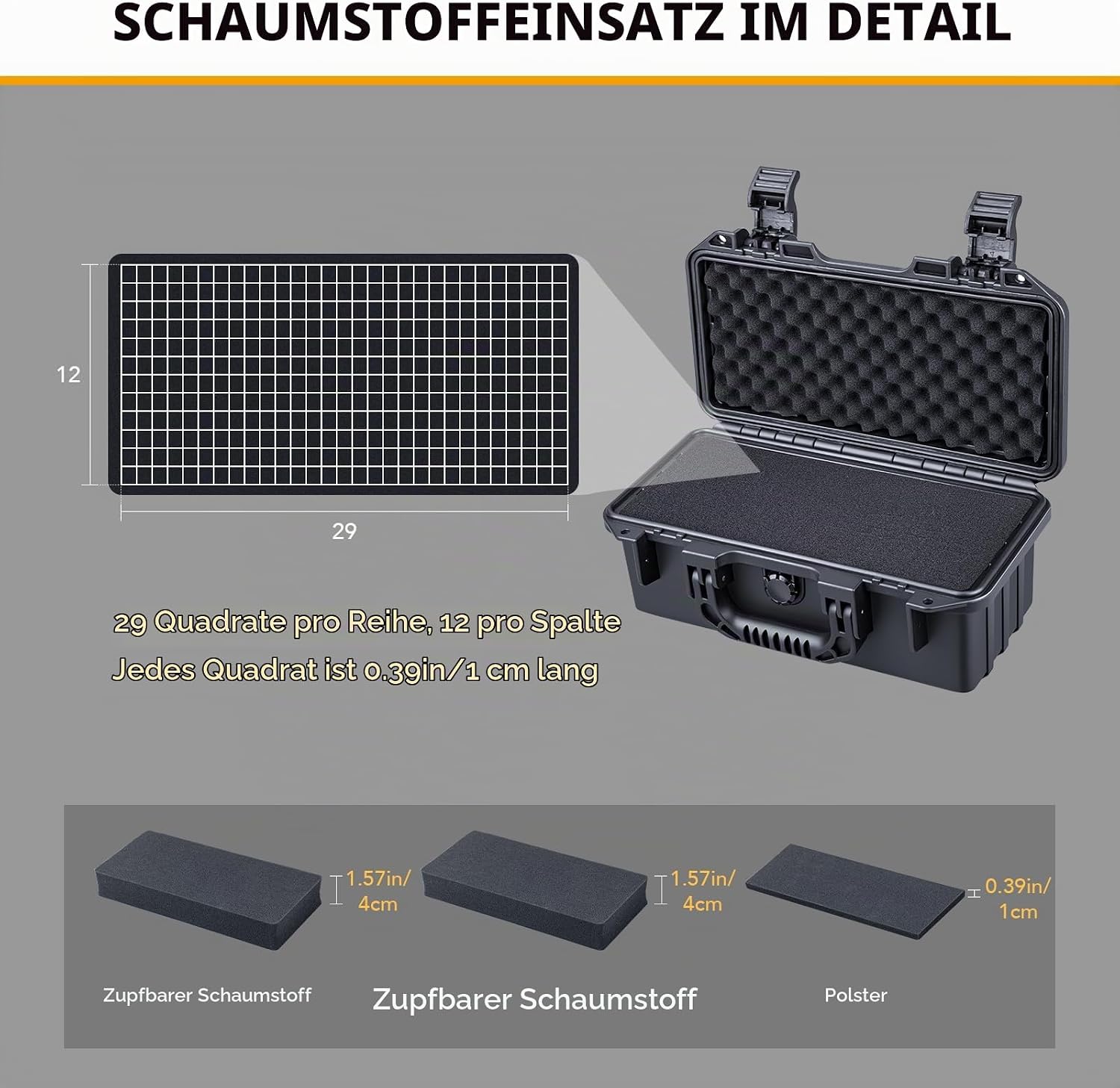 SCHAUMSTOFFEINSATZ IM DETAIL

12

29

29 Quadrate pro Reihe, 12 pro Spalte

Jedes Quadrat ist 0.39in/1 cm lang

1.57in/
4cm

1.57in/
4cm

0.39in/
1cm

Zupfbarer Schaumstoff

Zupfbarer Schaumstoff

Polster